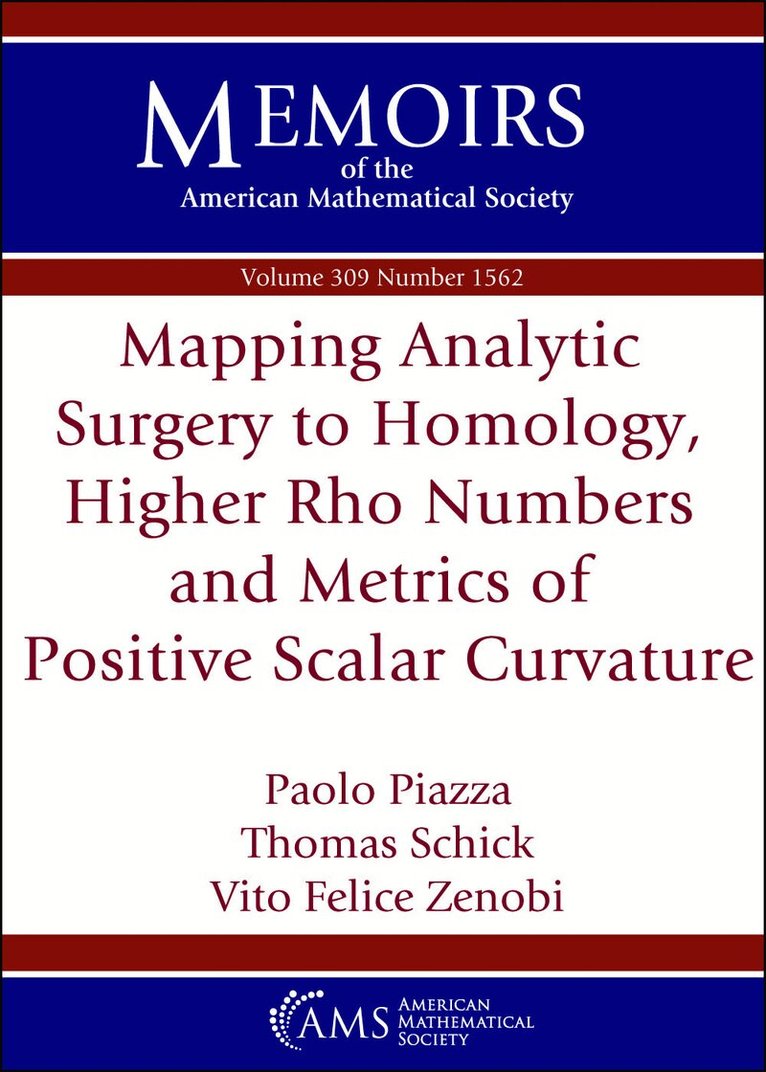 MEMOIRS
of the
American Mathematical Society

Volume 309 Number 1562

Mapping Analytic Surgery to Homology, Higher Rho Numbers and Metrics of Positive Scalar Curvature

Paolo Piazza
Thomas Schick
Vito Felice Zenobi

AMS AMERICAN MATHEMATICAL SOCIETY